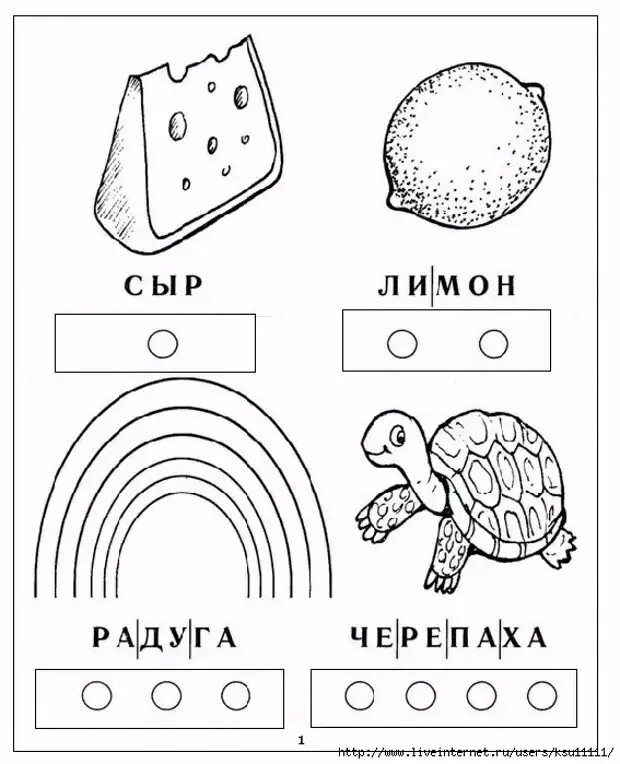 СЫР

ЛИ|МОН

РА|ДУ|ГА

ЧЕ|РЕ|ПА|ХА

1

http://www.liveinternet.ru/users/ksu11111/